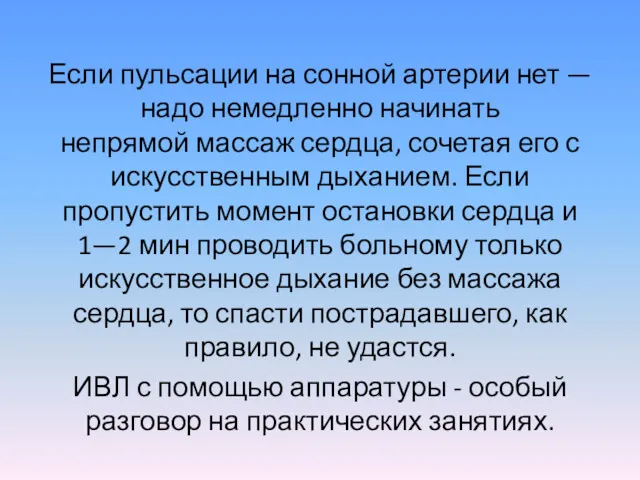 Если пульсации на сонной артерии нет — надо немедленно начинать непрямой массаж сердца, сочетая его с искусственным дыханием. Если пропустить момент остановки сердца и 1—2 мин проводить больному только искусственное дыхание без массажа сердца, то спасти пострадавшего, как правило, не удастся.

ИВЛ с помощью аппаратуры - особый разговор на практических занятиях.